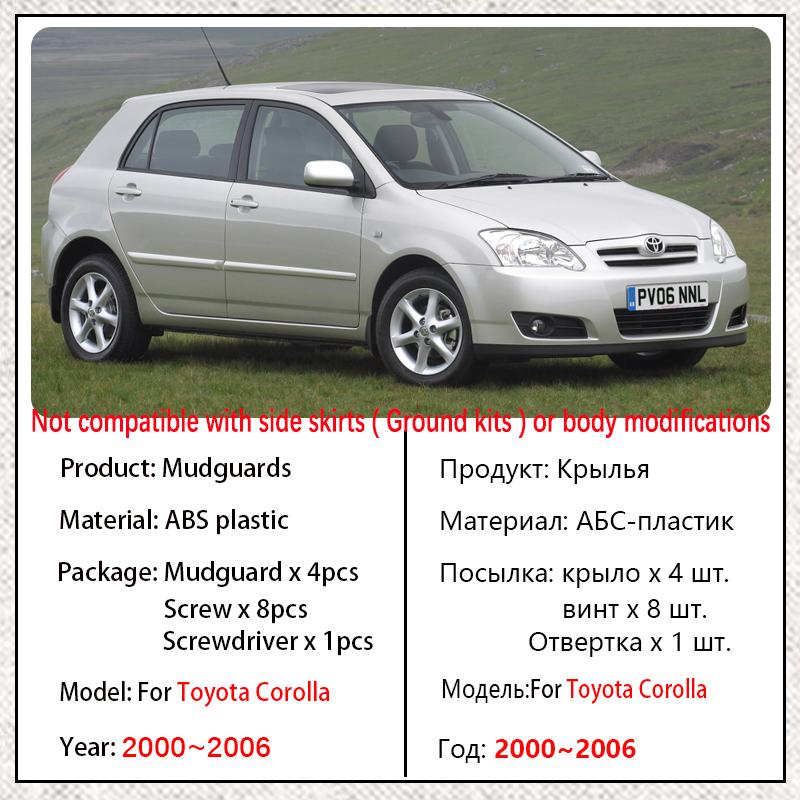 PV06 NNL

Not compatible with side skirts ( Ground kits ) or body modifications

Product: Mudguards

Material: ABS plastic

Package: Mudguard x 4pcs
Screw x 8pcs
Screwdriver x 1pcs

Model: For Toyota Corolla

Year: 2000~2006

Продукт: Крылья

Материал: АБС-пластик

Посылка: крыло x 4 шт.
винт x 8 шт.
Отвертка x 1 шт.

Модель:For Toyota Corolla

Год: 2000~2006